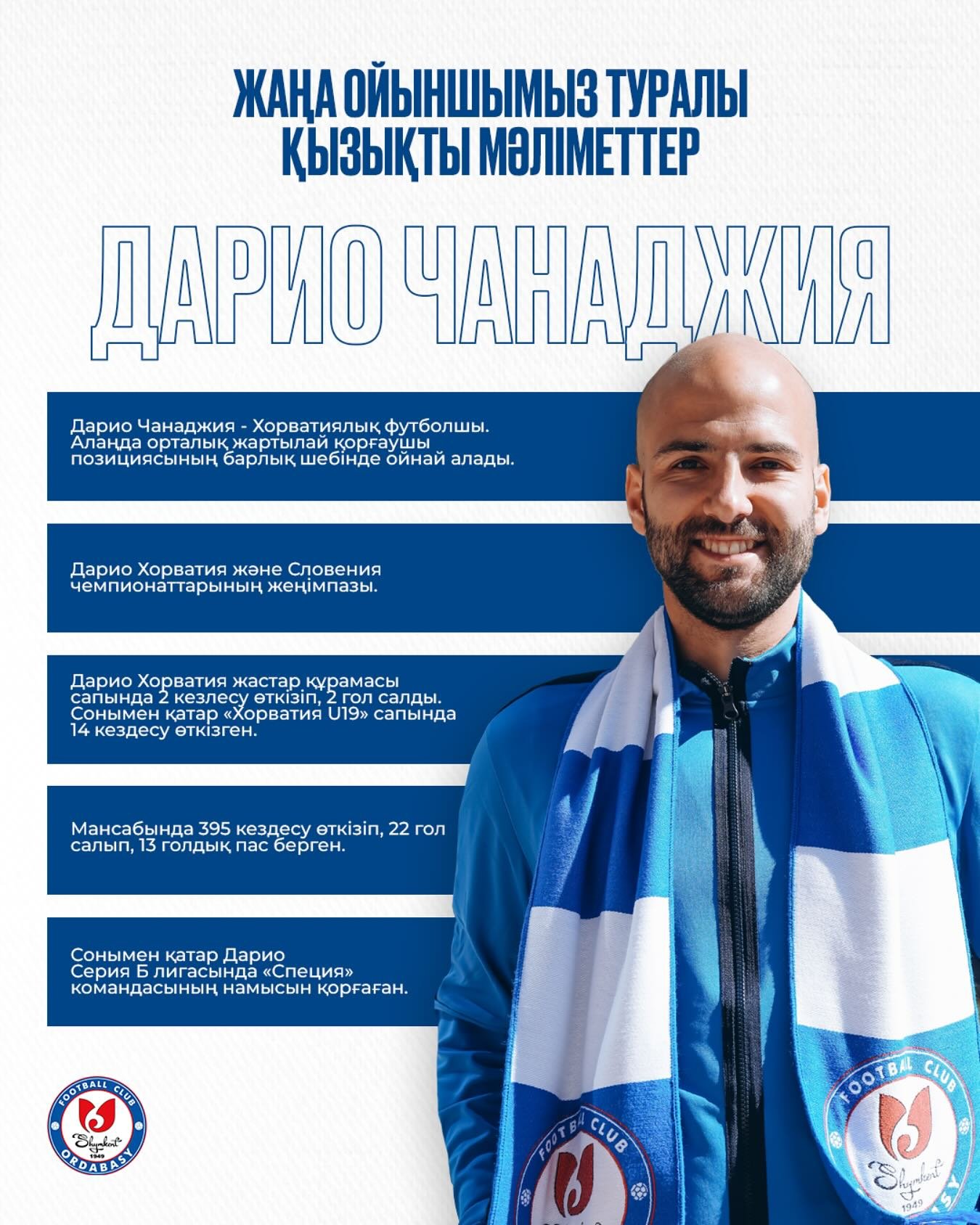 ЖАҢА ОЙЫНШЫМЫЗ ТУРАЛЫ ҚЫЗЫҚТЫ МӘЛІМЕТТЕР

ДАРИО ЧАНАДЖИЯ

Дарио Чанаджия - Хорватиялық футболшы. Алаңда орталық жартылай қорғаушы позициясының барлық шебінде ойнай алады.

Дарио Хорватия және Словения чемпионаттарының жеңімпазы.

Дарио Хорватия жастар құрамасы сапында 2 кезлесу өткізіп, 2 гол салды. Сонымен қатар «Хорватия U19» сапында 14 кездесу өткізген.

Мансабында 395 кездесу өткізіп, 22 гол салып, 13 голдық пас берген.

Сонымен қатар Дарио Серия Б лигасында «Специя» командасының намысын қорғаған.

FOOTBALL CLUB
Shymkent
1949
ORDABASY